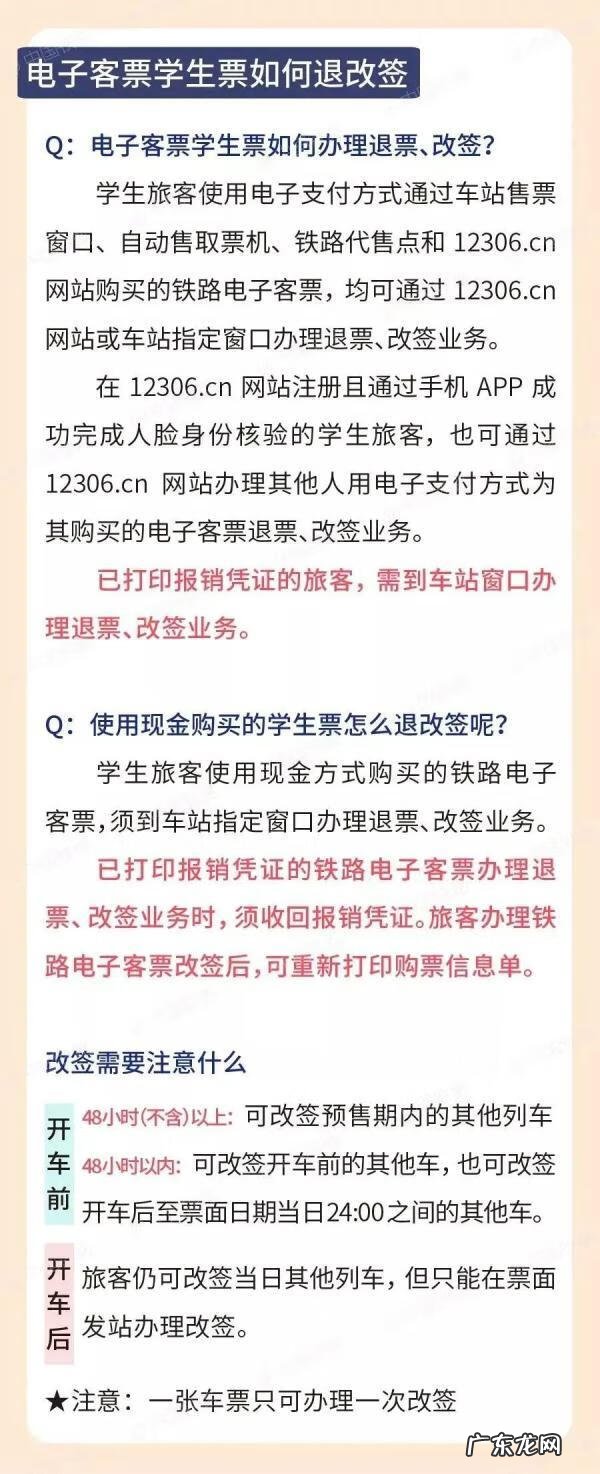 电子客票学生票如何退改签

Q：电子客票学生票如何办理退票、改签？

学生旅客使用电子支付方式通过车站售票窗口、自动售取票机、铁路代售点和 12306.cn 网站购买的铁路电子客票，均可通过 12306.cn 网站或车站指定窗口办理退票、改签业务。

在 12306.cn 网站注册且通过手机 APP 成功完成人脸身份核验的学生旅客，也可通过 12306.cn 网站办理其他人用电子支付方式为其购买的电子客票退票、改签业务。

已打印报销凭证的旅客，需到车站窗口办理退票、改签业务。

Q：使用现金购买的学生票怎么退改签呢？

学生旅客使用现金方式购买的铁路电子客票，须到车站指定窗口办理退票、改签业务。

已打印报销凭证的铁路电子客票办理退票、改签业务时，须收回报销凭证。旅客办理铁路电子客票改签后，可重新打印购票信息单。

改签需要注意什么

开车前

48小时(不含)以上：可改签预售期内的其他列车

48小时以内：可改签开车前的其他车，也可改签开车后至票面日期当日24:00之间的其他车。

开车后

旅客仍可改签当日其他列车，但只能在票面发站办理改签。

★注意：一张车票只可办理一次改签

广东龙网